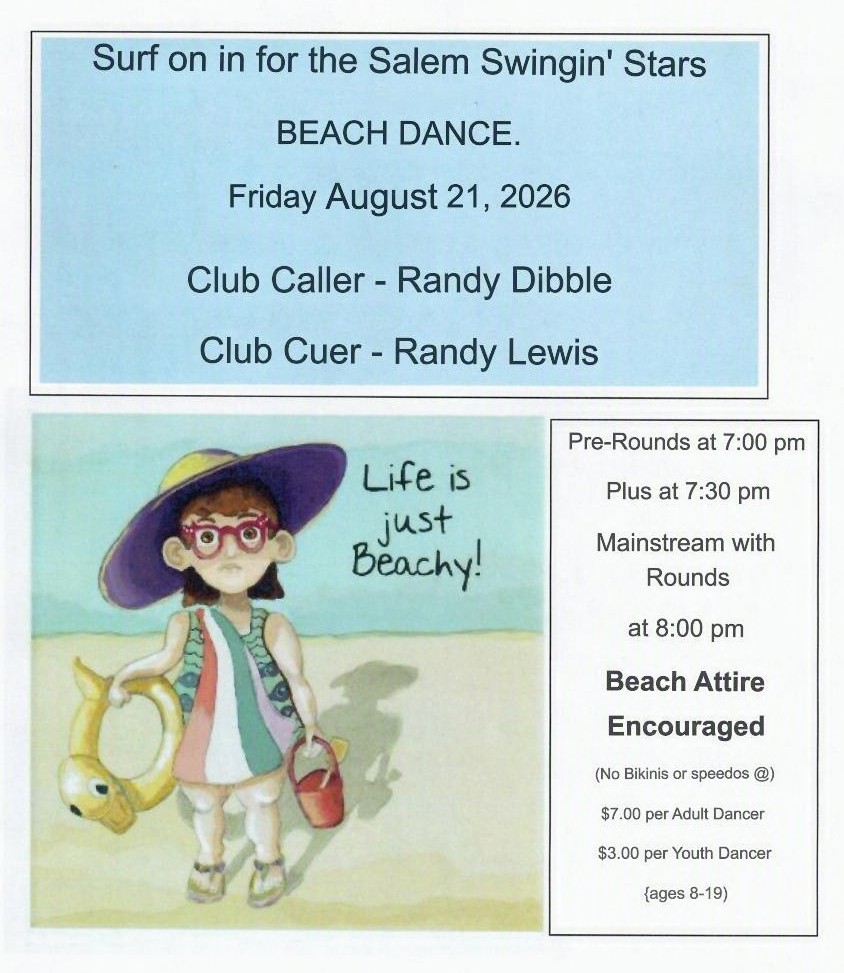 Surf on in for the Salem Swingin' Stars

BEACH DANCE.

Friday August 21, 2026

Club Caller - Randy Dibble

Club Cuer - Randy Lewis

Life is just Beachy!

Pre-Rounds at 7:00 pm

Plus at 7:30 pm

Mainstream with Rounds

at 8:00 pm

Beach Attire Encouraged

(No Bikinis or speedos @)

$7.00 per Adult Dancer

$3.00 per Youth Dancer

{ages 8-19)